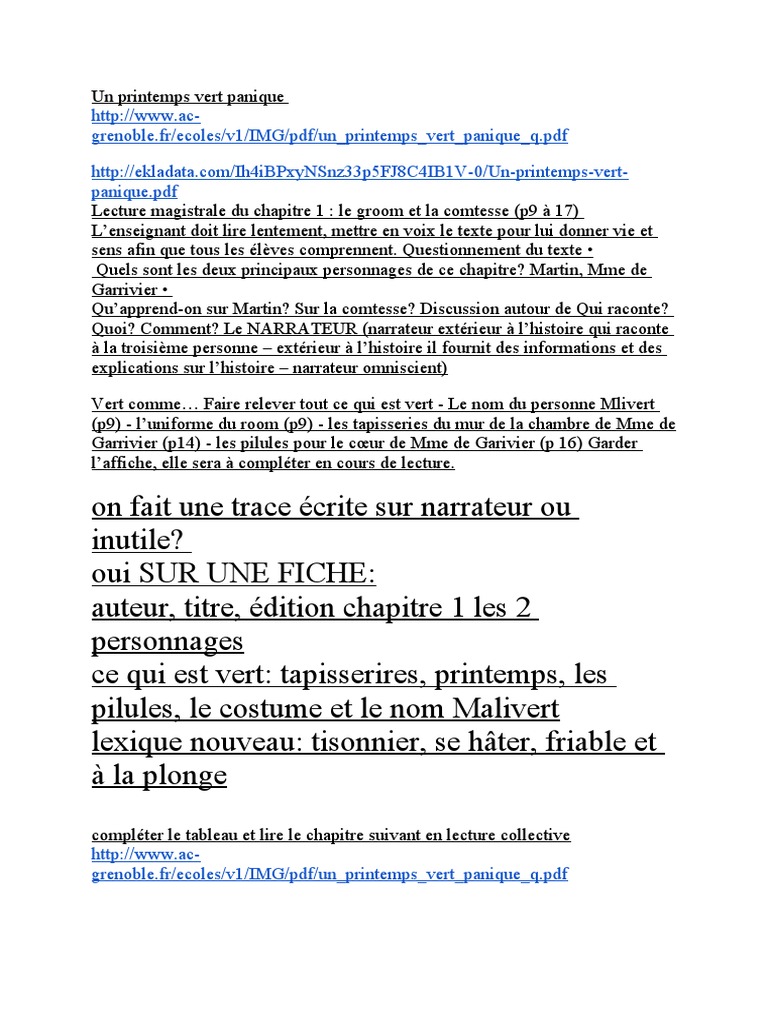 Un printemps vert panique
http://www.ac-grenoble.fr/ecoles/v1/IMG/pdf/un_printemps_vert_panique_q.pdf

http://ekladata.com/Ih4iBPxyNSnz33p5FJ8C4IB1V-0/Un-printemps-vert-panique.pdf
Lecture magistrale du chapitre 1 : le groom et la comtesse (p9 à 17)
L'enseignant doit lire lentement, mettre en voix le texte pour lui donner vie et sens afin que tous les élèves comprennent. Questionnement du texte •
Quels sont les deux principaux personnages de ce chapitre? Martin, Mme de Garrivier •
Qu'apprend-on sur Martin? Sur la comtesse? Discussion autour de Qui raconte? Quoi? Comment? Le NARRATEUR (narrateur extérieur à l'histoire qui raconte à la troisième personne – extérieur à l'histoire il fournit des informations et des explications sur l'histoire – narrateur omniscient)

Vert comme… Faire relever tout ce qui est vert - Le nom du personne Mlivert (p9) - l'uniforme du room (p9) - les tapisseries du mur de la chambre de Mme de Garrivier (p14) - les pilules pour le cœur de Mme de Garivier (p 16) Garder l'affiche, elle sera à compléter en cours de lecture.

on fait une trace écrite sur narrateur ou inutile?
oui SUR UNE FICHE:
auteur, titre, édition chapitre 1 les 2 personnages
ce qui est vert: tapisserires, printemps, les pilules, le costume et le nom Malivert
lexique nouveau: tisonnier, se hâter, friable et à la plonge

compléter le tableau et lire le chapitre suivant en lecture collective
http://www.ac-grenoble.fr/ecoles/v1/IMG/pdf/un_printemps_vert_panique_q.pdf